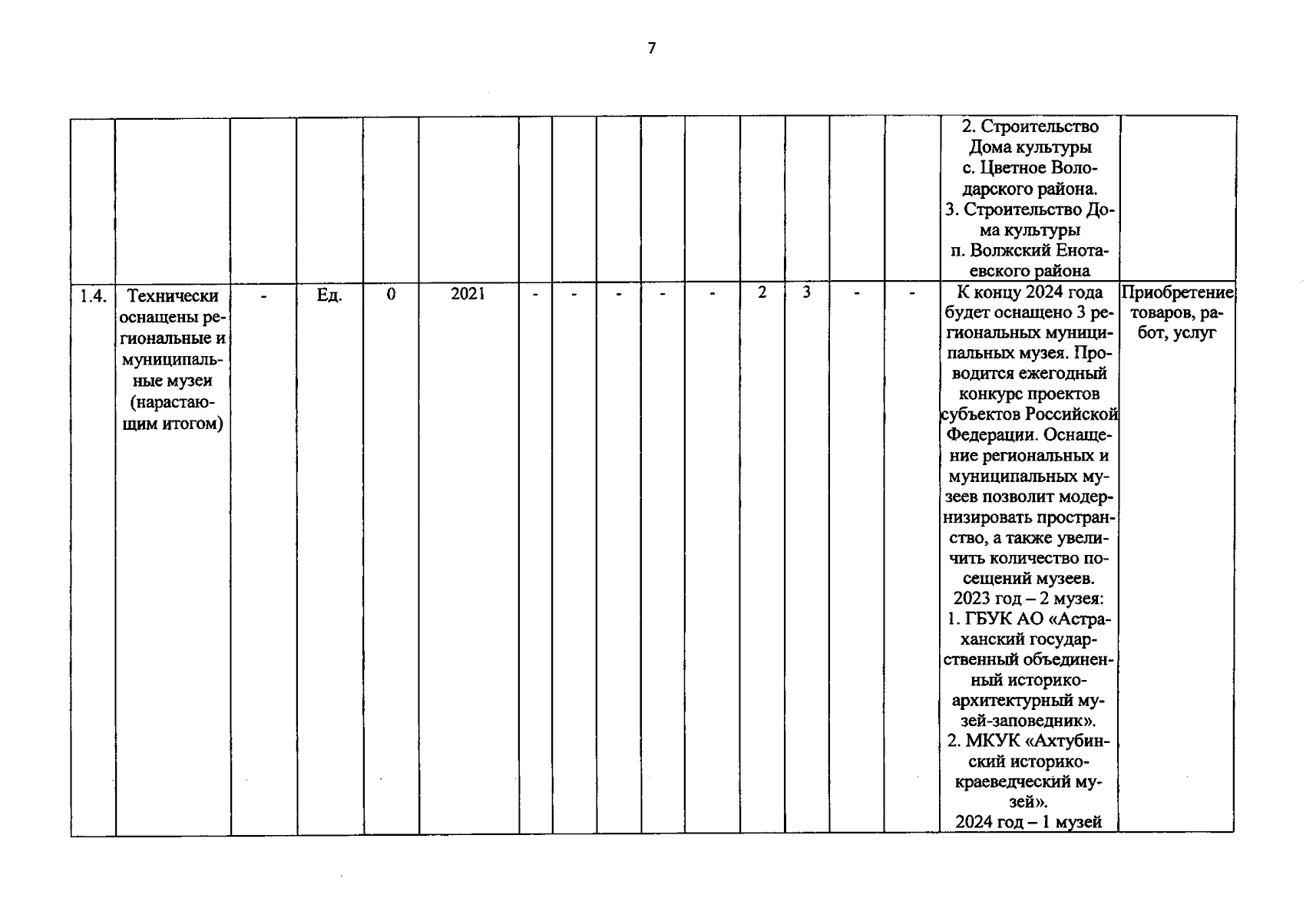 7

| | | | | | | | | | | | | | | | | |
|---|---|---|---|---|---|---|---|---|---|---|---|---|---|---|---|---|
| | | | | | | | | | | | | | | | 2. Строительство Дома культуры с. Цветное Володарского района. 3. Строительство Дома культуры п. Волжский Енотаевского района | |
| 1.4. | Технически оснащены региональные и муниципальные музеи (нарастающим итогом) | - | Ед. | 0 | 2021 | - | - | - | - | - | 2 | 3 | - | - | К концу 2024 года будет оснащено 3 региональных муниципальных музея. Проводится ежегодный конкурс проектов субъектов Российской Федерации. Оснащение региональных и муниципальных музеев позволит модернизировать пространство, а также увеличить количество посещений музеев. 2023 год – 2 музея: 1. ГБУК АО «Астраханский государственный объединенный историко-архитектурный музей-заповедник». 2. МКУК «Ахтубинский историко-краеведческий музей». 2024 год – 1 музей | Приобретение товаров, работ, услуг |